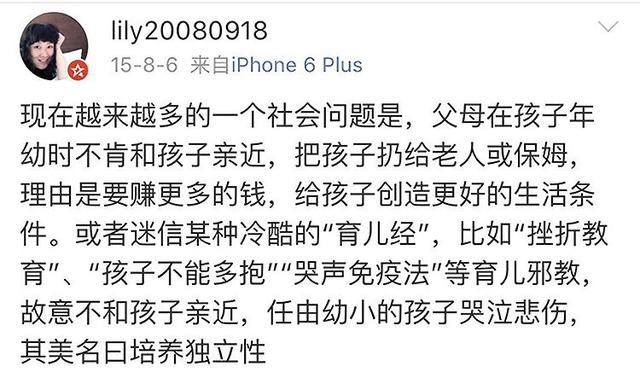 lily20080918

15-8-6 来自iPhone 6 Plus

现在越来越多的一个社会问题是，父母在孩子年幼时不肯和孩子亲近，把孩子扔给老人或保姆，理由是要赚更多的钱，给孩子创造更好的生活条件。或者迷信某种冷酷的“育儿经”，比如“挫折教育”、“孩子不能多抱”“哭声免疫法”等育儿邪教，故意不和孩子亲近，任由幼小的孩子哭泣悲伤，其美名曰培养独立性